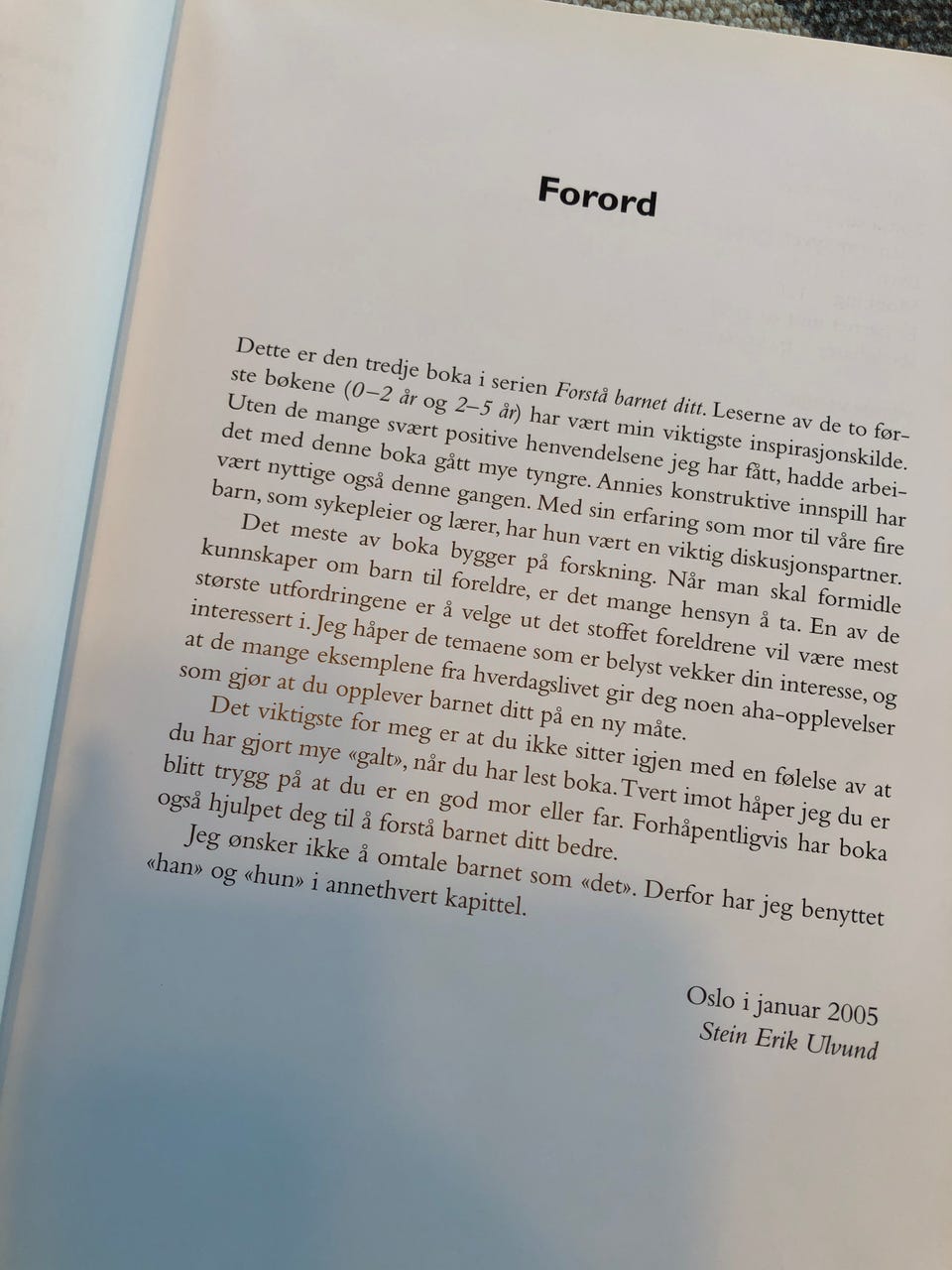 Forord

Dette er den tredje boka i serien Forstå barnet ditt. Leserne av de to første bøkene (0–2 år og 2–5 år) har vært min viktigste inspirasjonskilde. Uten de mange svært positive henvendelsene jeg har fått, hadde arbeidet med denne boka gått mye tyngre. Annies konstruktive innspill har vært nyttige også denne gangen. Med sin erfaring som mor til våre fire barn, som sykepleier og lærer, har hun vært en viktig diskusjonspartner.

Det meste av boka bygger på forskning. Når man skal formidle kunnskaper om barn til foreldre, er det mange hensyn å ta. En av de største utfordringene er å velge ut det stoffet foreldrene vil være mest interessert i. Jeg håper de temaene som er belyst vekker din interesse, og at de mange eksemplene fra hverdagslivet gir deg noen aha-opplevelser som gjør at du opplever barnet ditt på en ny måte.

Det viktigste for meg er at du ikke sitter igjen med en følelse av at du har gjort mye «galt», når du har lest boka. Tvert imot håper jeg du er blitt trygg på at du er en god mor eller far. Forhåpentligvis har boka også hjulpet deg til å forstå barnet ditt bedre.

Jeg ønsker ikke å omtale barnet som «det». Derfor har jeg benyttet «han» og «hun» i annethvert kapittel.

Oslo i januar 2005
Stein Erik Ulvund